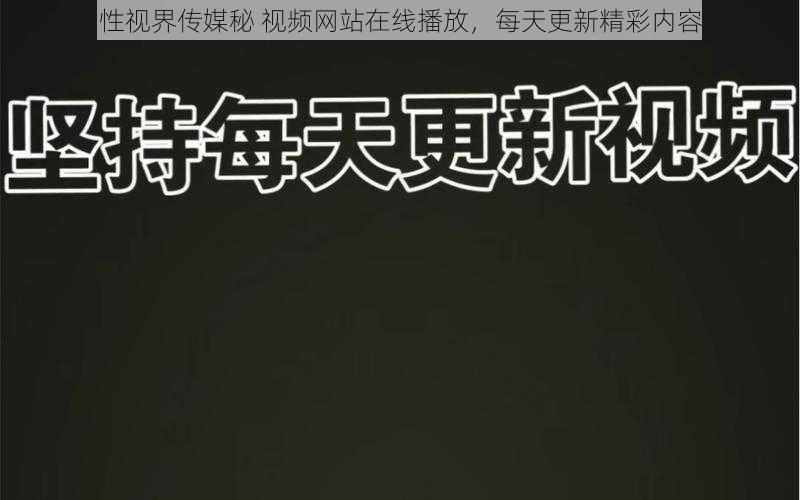 性视界传媒秘 视频网站在线播放，每天更新精彩内容

坚持每天更新视频